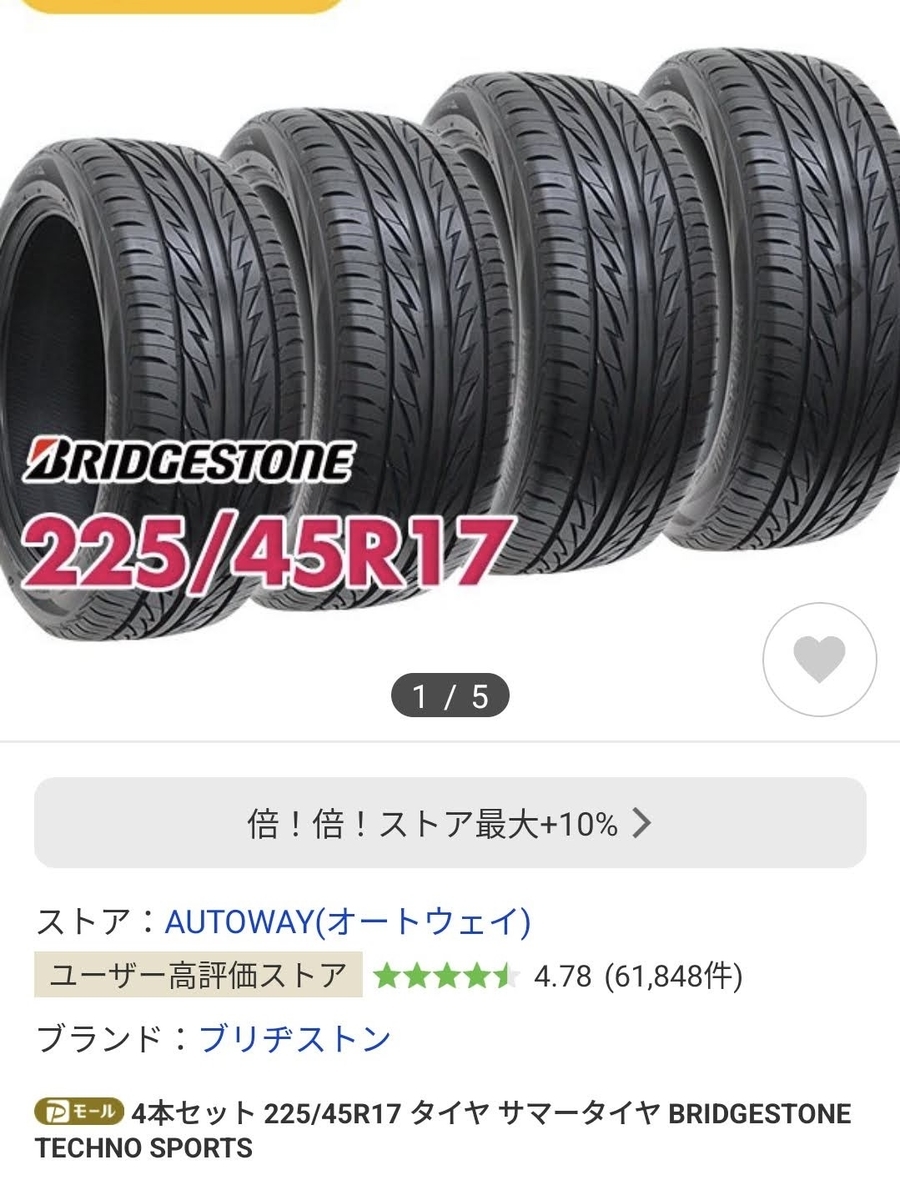 BRIDGESTONE
225/45R17

1 / 5

倍！倍！ストア最大+10% >

ストア：AUTOWAY(オートウェイ)
ユーザー高評価ストア 4.78 (61,848件)
ブランド：ブリヂストン

モール 4本セット 225/45R17 タイヤ サマータイヤ BRIDGESTONE TECHNO SPORTS